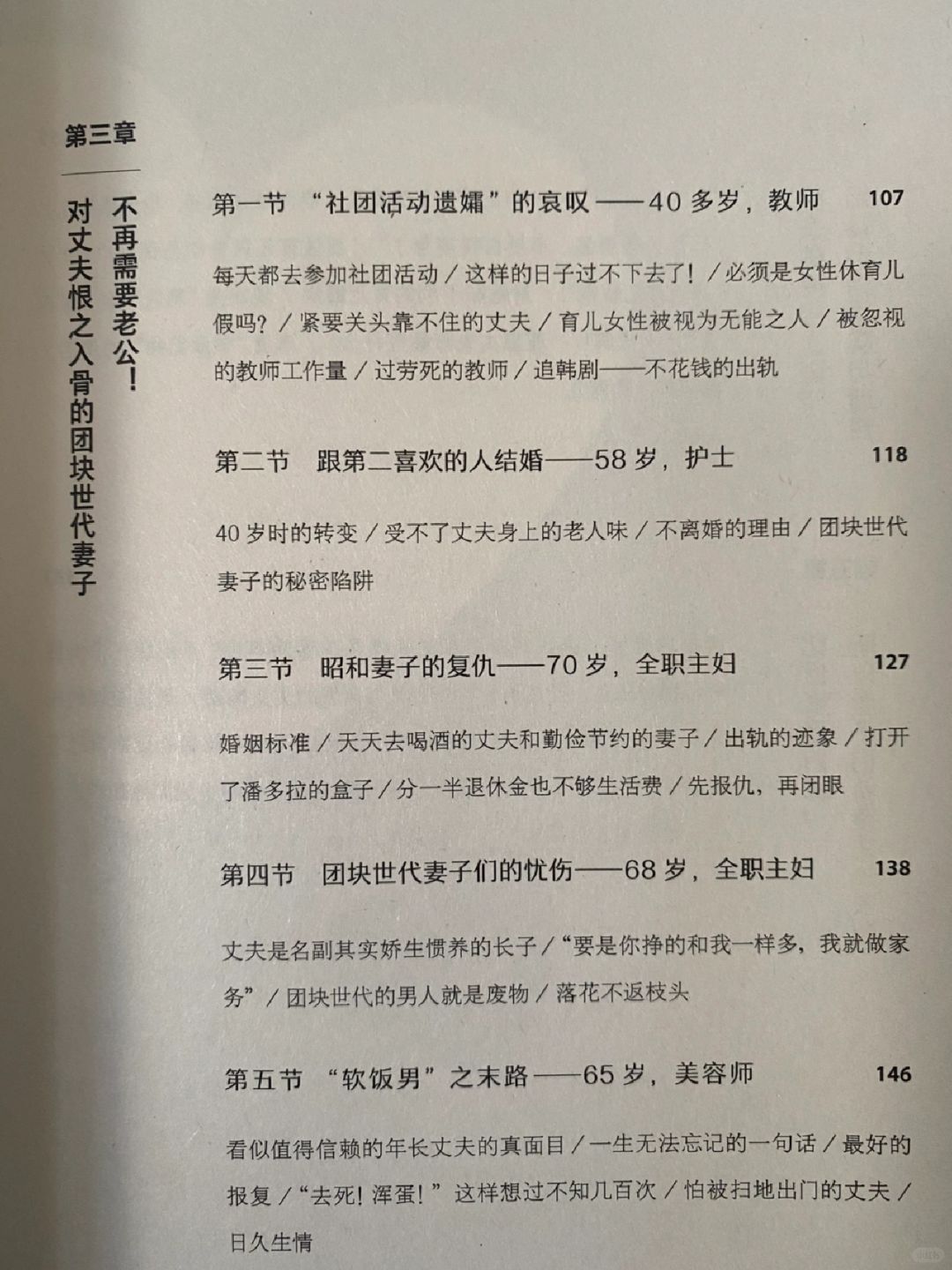 第三章

不再需要老公！

对丈夫恨之入骨的团块世代妻子

第一节 “社团活动遗孀”的哀叹——40多岁，教师 107

每天都去参加社团活动／这样的日子过不下去了！／必须是女性休育儿假吗？／紧要关头靠不住的丈夫／育儿女性被视为无能之人／被忽视的教师工作量／过劳死的教师／追韩剧——不花钱的出轨

第二节 跟第二喜欢的人结婚——58岁，护士 118

40岁时的转变／受不了丈夫身上的老人味／不离婚的理由／团块世代妻子的秘密陷阱

第三节 昭和妻子的复仇——70岁，全职主妇 127

婚姻标准／天天去喝酒的丈夫和勤俭节约的妻子／出轨的迹象／打开了潘多拉的盒子／分一半退休金也不够生活费／先报仇，再闭眼

第四节 团块世代妻子们的忧伤——68岁，全职主妇 138

丈夫是名副其实娇生惯养的长子／“要是你挣的和我一样多，我就做家务”／团块世代的男人就是废物／落花不返枝头

第五节 “软饭男”之末路——65岁，美容师 146

看似值得信赖的年长丈夫的真面目／一生无法忘记的一句话／最好的报复／“去死！浑蛋！”这样想过不知几百次／怕被扫地出门的丈夫／日久生情